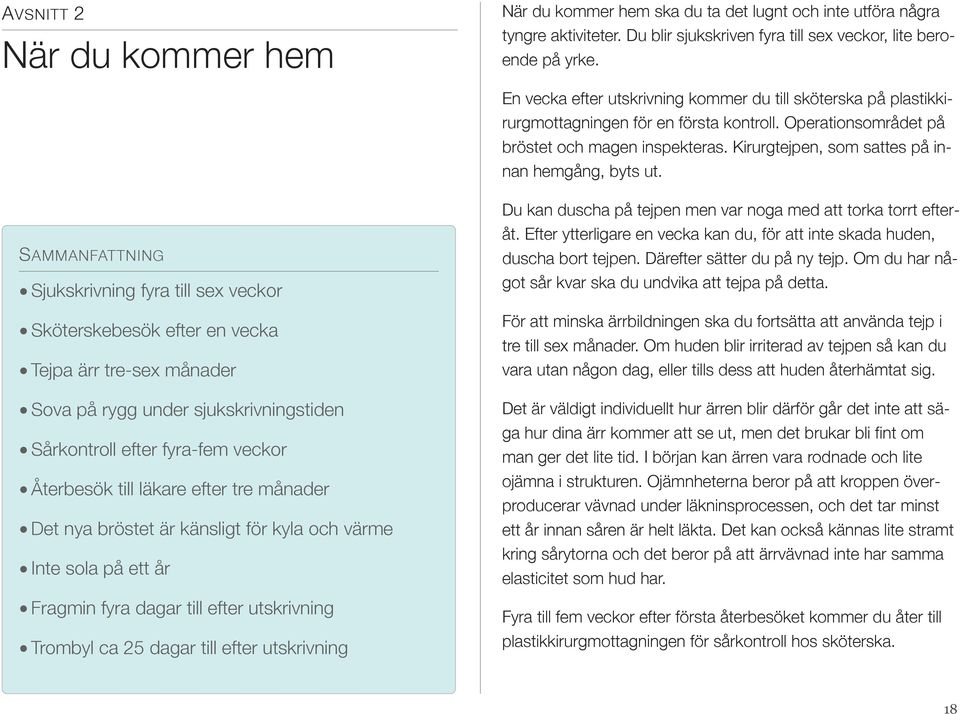 AVSNITT 2

När du kommer hem

SAMMANFATTNING

• Sjukskrivning fyra till sex veckor
• Sköterskebesök efter en vecka
• Tejpa ärr tre-sex månader
• Sova på rygg under sjukskrivningstiden
• Sårkontroll efter fyra-fem veckor
• Återbesök till läkare efter tre månader
• Det nya bröstet är känsligt för kyla och värme
• Inte sola på ett år
• Fragmin fyra dagar till efter utskrivning
• Trombyl ca 25 dagar till efter utskrivning

När du kommer hem ska du ta det lugnt och inte utföra några tyngre aktiviteter. Du blir sjukskriven fyra till sex veckor, lite beroende på yrke.

En vecka efter utskrivning kommer du till sköterska på plastikkirurgmottagningen för en första kontroll. Operationsområdet på bröstet och magen inspekteras. Kirurgtejpen, som sattes på innan hemgång, byts ut.

Du kan duscha på tejpen men var noga med att torka torrt efteråt. Efter ytterligare en vecka kan du, för att inte skada huden, duscha bort tejpen. Därefter sätter du på ny tejp. Om du har något sår kvar ska du undvika att tejpa på detta.

För att minska ärrbildningen ska du fortsätta att använda tejp i tre till sex månader. Om huden blir irriterad av tejpen så kan du vara utan någon dag, eller tills dess att huden återhämtat sig.

Det är väldigt individuellt hur ärren blir därför går det inte att säga hur dina ärr kommer att se ut, men det brukar bli fint om man ger det lite tid. I början kan ärren vara rodnade och lite ojämna i strukturen. Ojämnheterna beror på att kroppen överproducerar vävnad under läkninsprocessen, och det tar minst ett år innan såren är helt läkta. Det kan också kännas lite stramt kring sårytorna och det beror på att ärrvävnad inte har samma elasticitet som hud har.

Fyra till fem veckor efter första återbesöket kommer du åter till plastikkirurgmottagningen för sårkontroll hos sköterska.

18